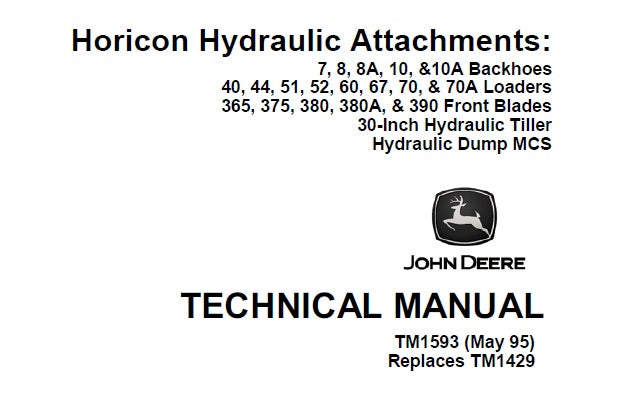 Horicon Hydraulic Attachments:
7, 8, 8A, 10, &10A Backhoes
40, 44, 51, 52, 60, 67, 70, & 70A Loaders
365, 375, 380, 380A, & 390 Front Blades
30-Inch Hydraulic Tiller
Hydraulic Dump MCS

JOHN DEERE

TECHNICAL MANUAL

TM1593 (May 95)
Replaces TM1429